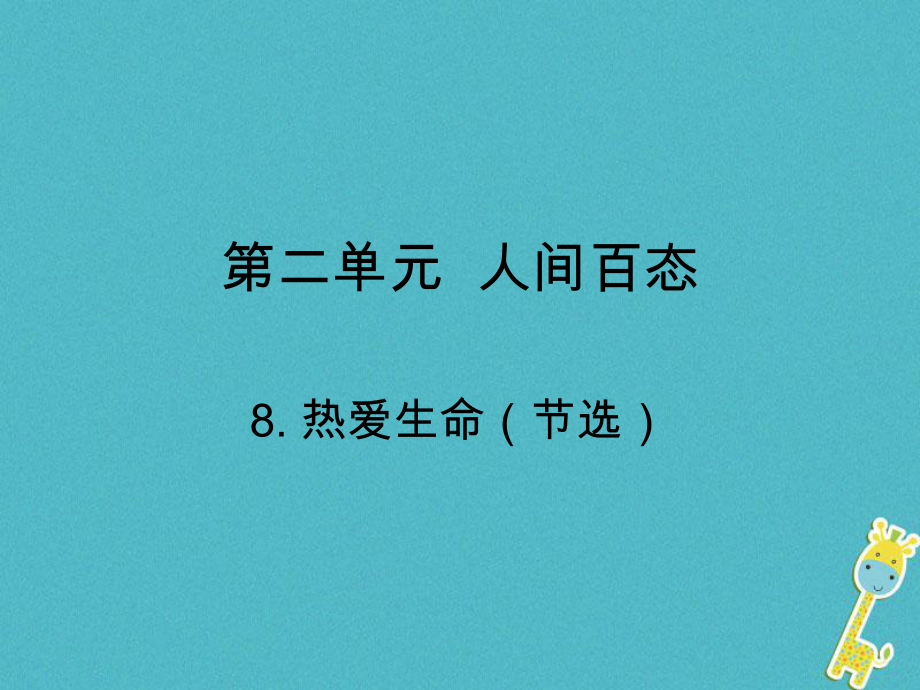 第二单元 人间百态

8. 热爱生命（节选）